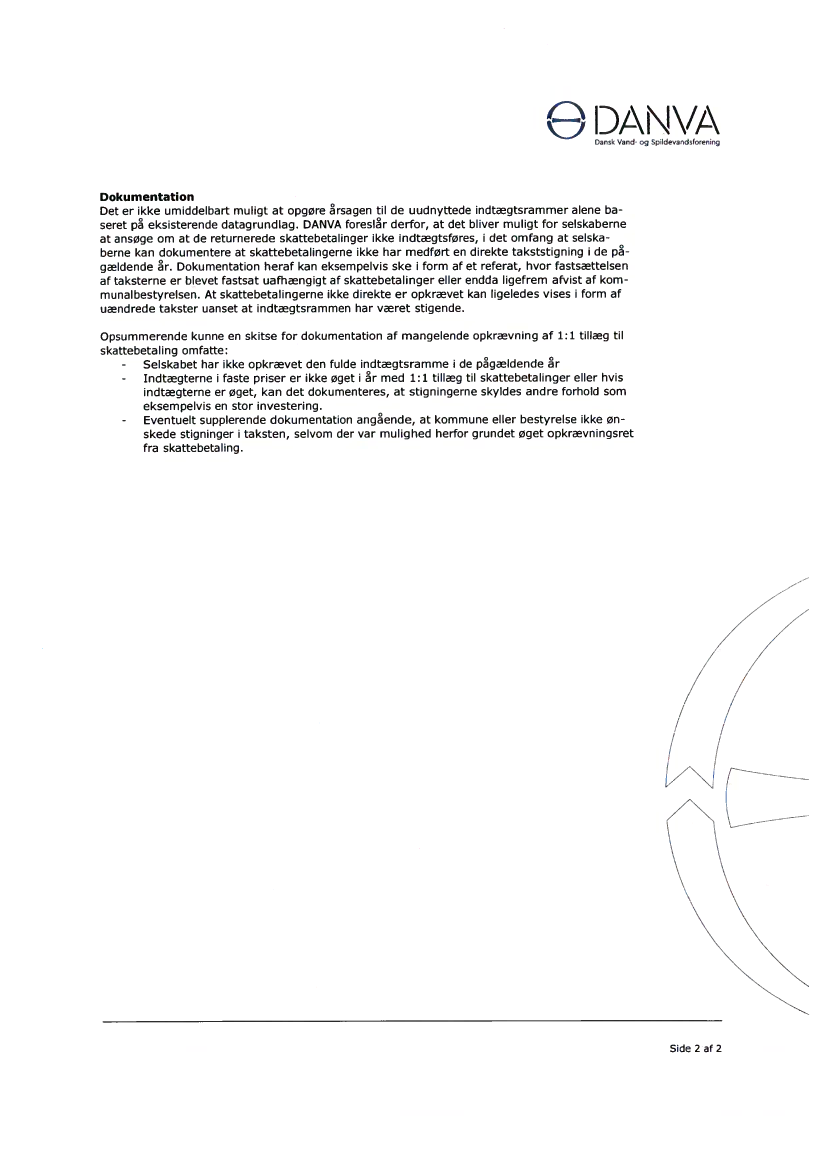 DANVA
Dansk Vand- og Spildevandsforening

**Dokumentation**
Det er ikke umiddelbart muligt at opgøre årsagen til de uudnyttede indtægtsrammer alene baseret på eksisterende datagrundlag. DANVA foreslår derfor, at det bliver muligt for selskaberne at ansøge om at de returnerede skattebetalinger ikke indtægtsføres, i det omfang at selskaberne kan dokumentere at skattebetalingerne ikke har medført en direkte takststigning i de pågældende år. Dokumentation heraf kan eksempelvis ske i form af et referat, hvor fastsættelsen af taksterne er blevet fastsat uafhængigt af skattebetalinger eller endda ligefrem afvist af kommunalbestyrelsen. At skattebetalingerne ikke direkte er opkrævet kan ligeledes vises i form af uændrede takster uanset at indtægtsrammen har været stigende.

Opsummerende kunne en skitse for dokumentation af mangelende opkrævning af 1:1 tillæg til skattebetaling omfatte:
- Selskabet har ikke opkrævet den fulde indtægtsramme i de pågældende år
- Indtægterne i faste priser er ikke øget i år med 1:1 tillæg til skattebetalinger eller hvis indtægterne er øget, kan det dokumenteres, at stigningerne skyldes andre forhold som eksempelvis en stor investering.
- Eventuelt supplerende dokumentation angående, at kommune eller bestyrelse ikke ønskede stigninger i taksten, selvom der var mulighed herfor grundet øget opkrævningsret fra skattebetaling.

Side 2 af 2